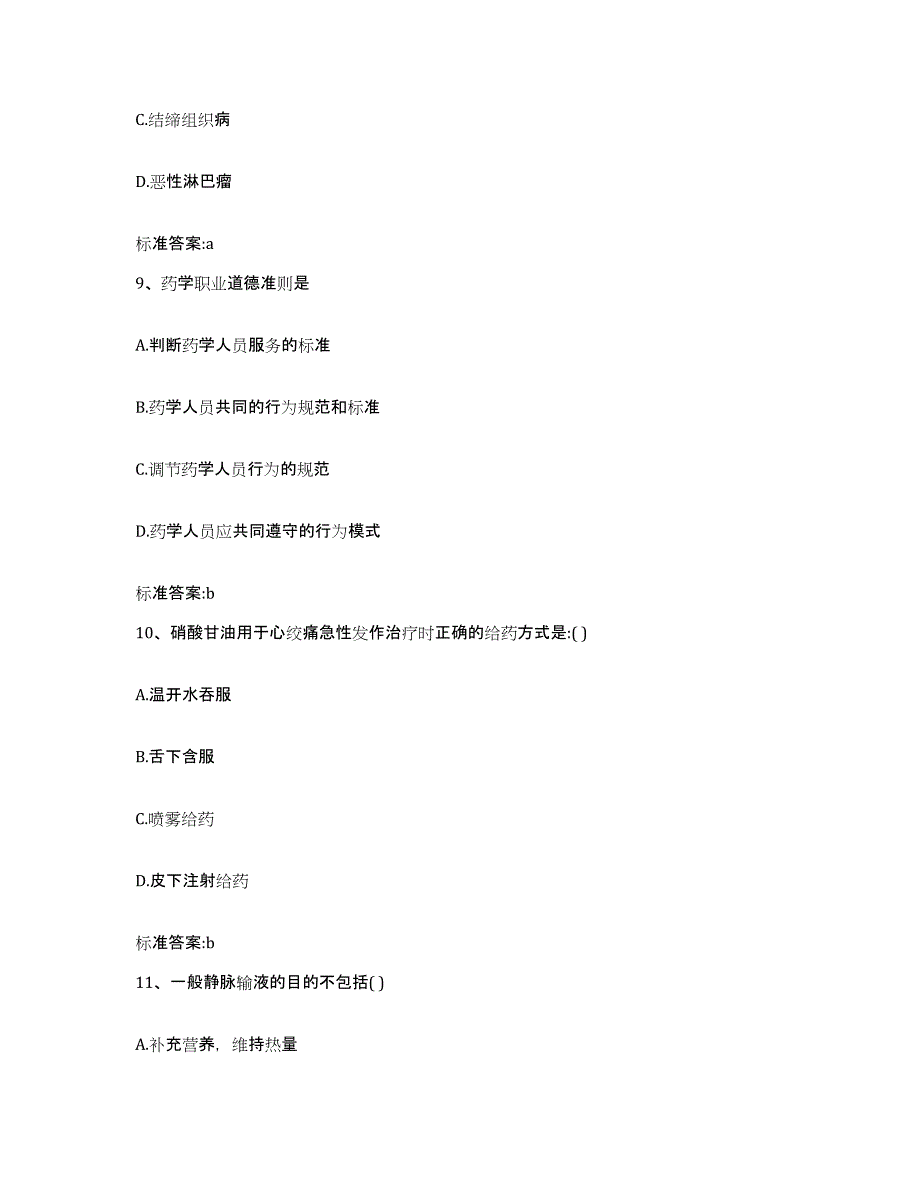 C.结缔组织病

D.恶性淋巴瘤

标准答案:a

9、药学职业道德准则是

A.判断药学人员服务的标准

B.药学人员共同的行为规范和标准

C.调节药学人员行为的规范

D.药学人员应共同遵守的行为模式

标准答案:b

10、硝酸甘油用于心绞痛急性发作治疗时正确的给药方式是:( )

A.温开水吞服

B.舌下含服

C.喷雾给药

D.皮下注射给药

标准答案:b

11、一般静脉输液的目的不包括( )

A.补充营养，维持热量